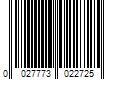 0 027773 022725